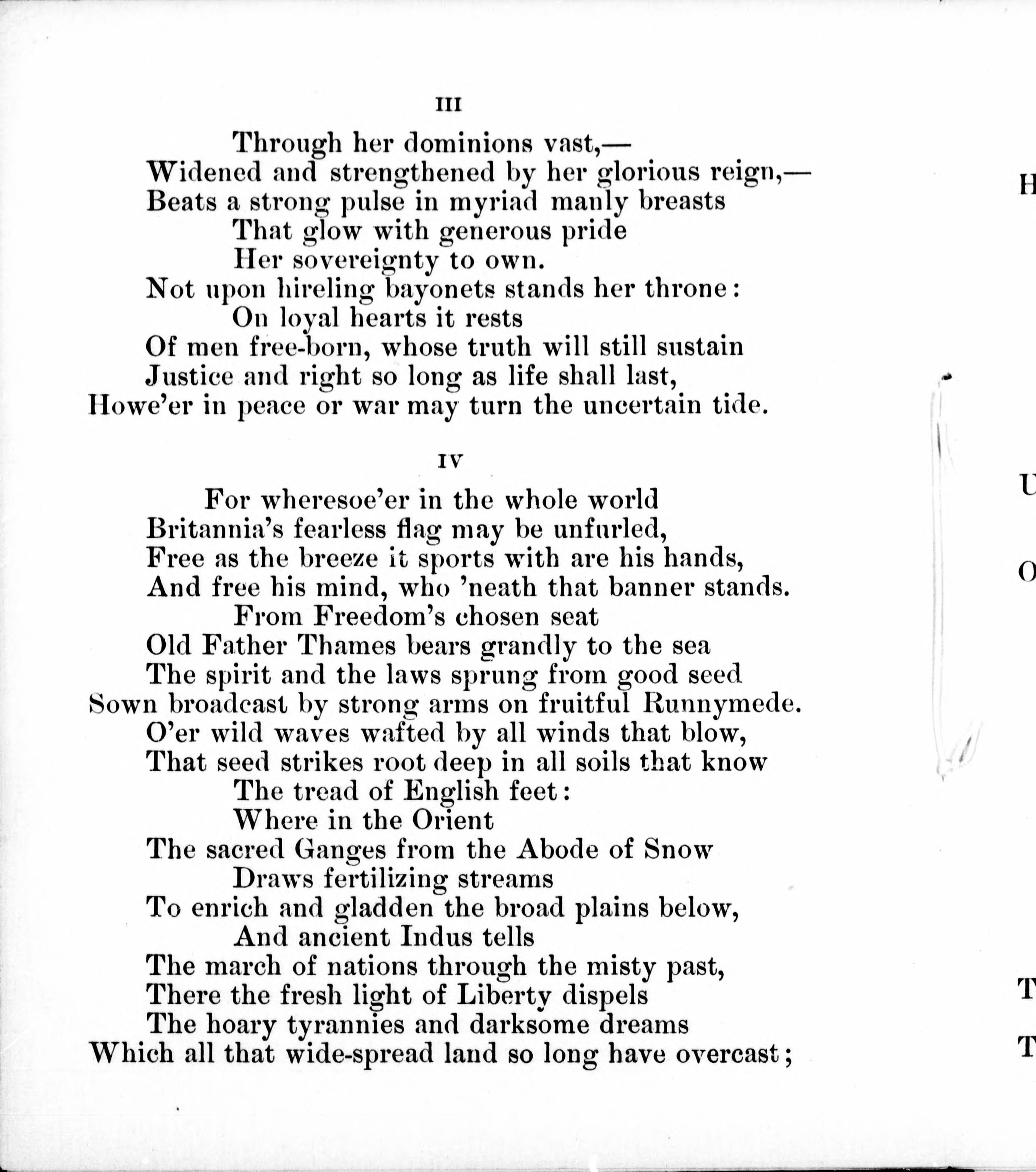 III

Through her dominions vast,—
Widened and strengthened by her glorious reign,—
Beats a strong pulse in myriad manly breasts
That glow with generous pride
Her sovereignty to own.
Not upon hireling bayonets stands her throne:
On loyal hearts it rests
Of men free-born, whose truth will still sustain
Justice and right so long as life shall last,
Howe'er in peace or war may turn the uncertain tide.

IV

For wheresoe'er in the whole world
Britannia's fearless flag may be unfurled,
Free as the breeze it sports with are his hands,
And free his mind, who 'neath that banner stands.
From Freedom's chosen seat
Old Father Thames bears grandly to the sea
The spirit and the laws sprung from good seed
Sown broadcast by strong arms on fruitful Runnymede.
O'er wild waves wafted by all winds that blow,
That seed strikes root deep in all soils that know
The tread of English feet:
Where in the Orient
The sacred Ganges from the Abode of Snow
Draws fertilizing streams
To enrich and gladden the broad plains below,
And ancient Indus tells
The march of nations through the misty past,
There the fresh light of Liberty dispels
The hoary tyrannies and darksome dreams
Which all that wide-spread land so long have overcast;

H

U

O

T

T